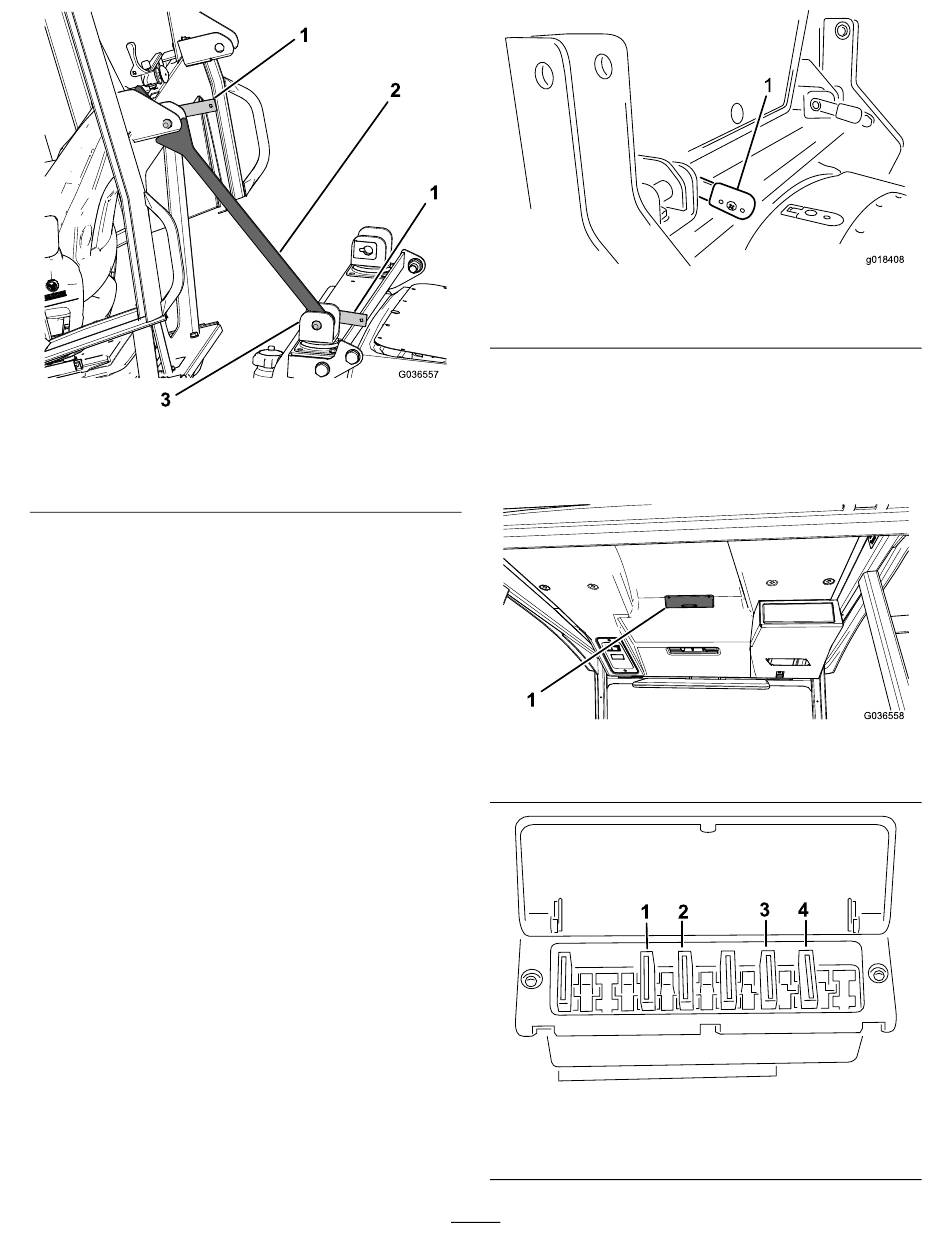 1
2
1
3
G036557

1
g018408

1
G036558

1 2 3 4